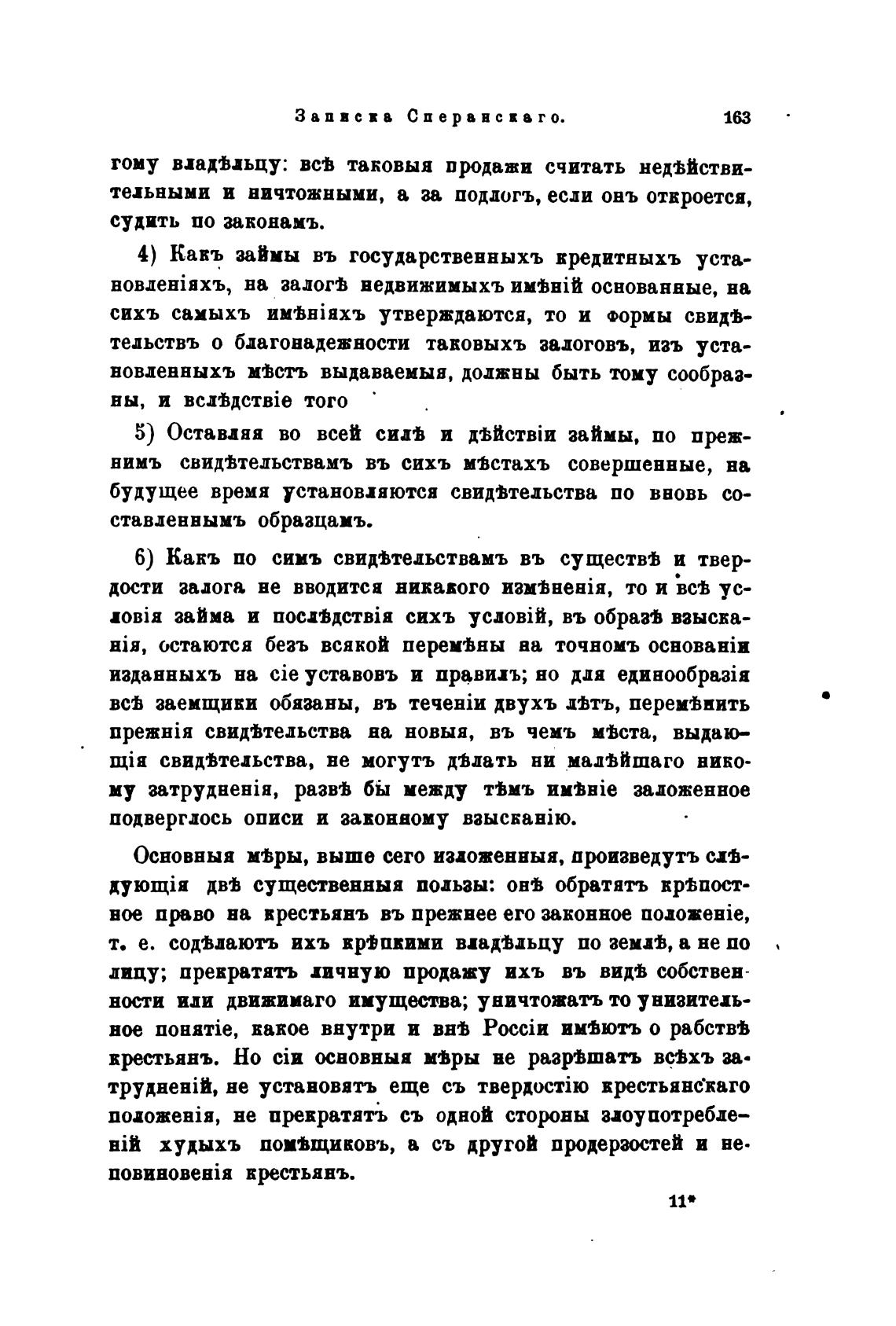 Записка Сперанскаго. 163

гому владѣльцу: всѣ таковыя продажи считать недѣйствительными и ничтожными, а за подлогъ, если онъ откроется, судить по законамъ.

4) Какъ займы въ государственныхъ кредитныхъ установленіяхъ, на залогѣ недвижимыхъ имѣній основанные, на сихъ самыхъ имѣніяхъ утверждаются, то и формы свидѣтельствъ о благонадежности таковыхъ залоговъ, изъ установленныхъ мѣстъ выдаваемыя, должны быть тому сообразны, и вслѣдствіе того

5) Оставляя во всей силѣ и дѣйствіи займы, по прежнимъ свидѣтельствамъ въ сихъ мѣстахъ совершенные, на будущее время установляются свидѣтельства по вновь составленнымъ образцамъ.

6) Какъ по симъ свидѣтельствамъ въ существѣ и твердости залога не вводится никакого измѣненія, то и всѣ условія займа и послѣдствія сихъ условій, въ образѣ взысканія, остаются безъ всякой перемѣны на точномъ основаніи изданныхъ на сіе уставовъ и правилъ; но для единообразія всѣ заемщики обязаны, въ теченіи двухъ лѣтъ, перемѣнить прежнія свидѣтельства на новыя, въ чемъ мѣста, выдающія свидѣтельства, не могутъ дѣлать ни малѣйшаго никому затрудненія, развѣ бы между тѣмъ имѣніе заложенное подверглось описи и законному взысканію.

Основныя мѣры, выше сего изложенныя, произведутъ слѣдующія двѣ существенныя пользы: онѣ обратятъ крѣпостное право на крестьянъ въ прежнее его законное положеніе, т. е. содѣлаютъ ихъ крѣпкими владѣльцу по землѣ, а не по лицу; прекратятъ личную продажу ихъ въ видѣ собственности или движимаго имущества; уничтожатъ то унизительное понятіе, какое внутри и внѣ Россіи имѣютъ о рабствѣ крестьянъ. Но сіи основныя мѣры не разрѣшатъ всѣхъ затрудненій, не установятъ еще съ твердостію крестьянскаго положенія, не прекратятъ съ одной стороны злоупотребленій худыхъ помѣщиковъ, а съ другой продерзостей и неповиновенія крестьянъ.

11*